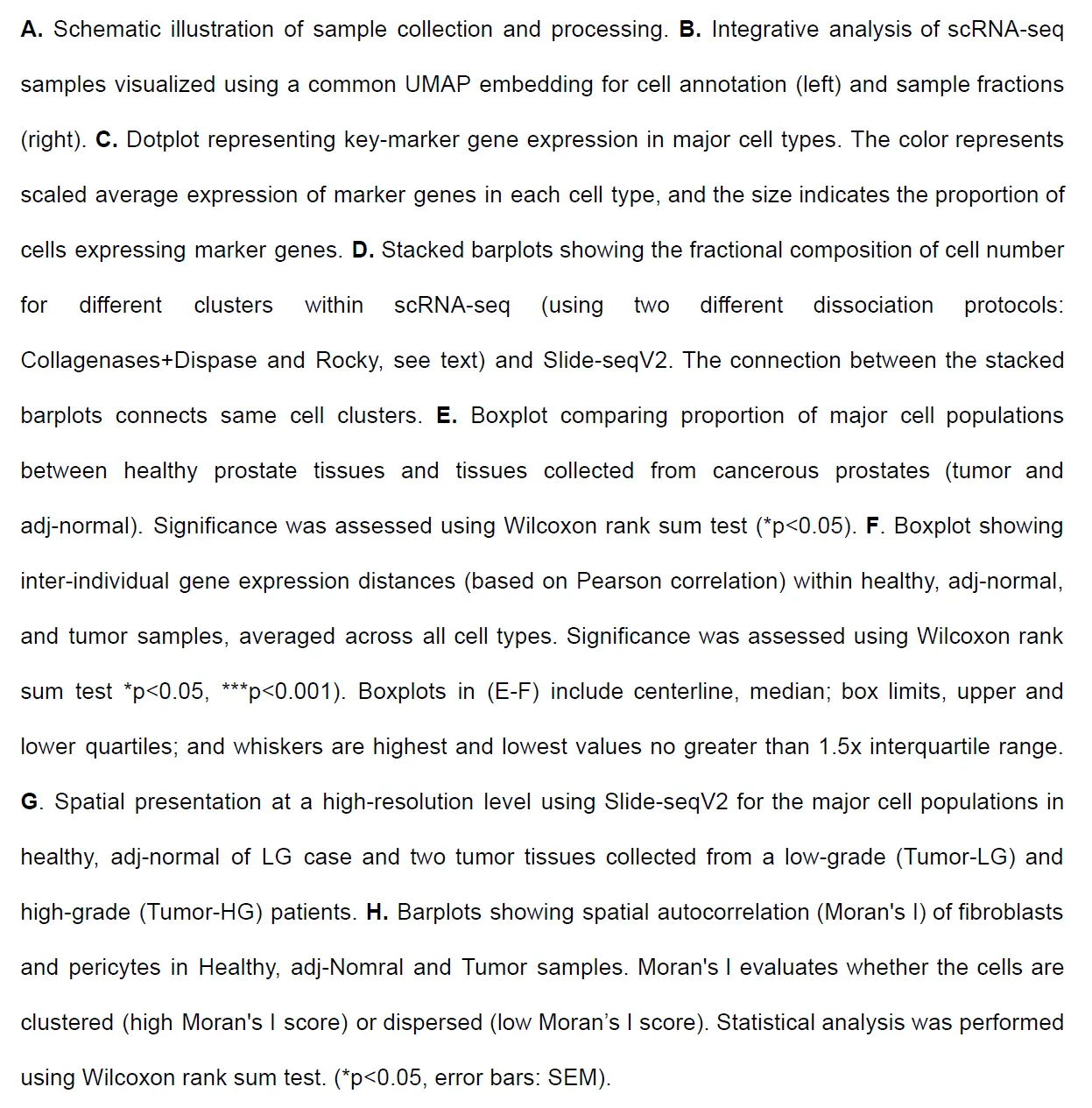 A. Schematic illustration of sample collection and processing. B. Integrative analysis of scRNA-seq samples visualized using a common UMAP embedding for cell annotation (left) and sample fractions (right). C. Dotplot representing key-marker gene expression in major cell types. The color represents scaled average expression of marker genes in each cell type, and the size indicates the proportion of cells expressing marker genes. D. Stacked barplots showing the fractional composition of cell number for different clusters within scRNA-seq (using two different dissociation protocols: Collagenases+Dispase and Rocky, see text) and Slide-seqV2. The connection between the stacked barplots connects same cell clusters. E. Boxplot comparing proportion of major cell populations between healthy prostate tissues and tissues collected from cancerous prostates (tumor and adj-normal). Significance was assessed using Wilcoxon rank sum test (*p<0.05). F. Boxplot showing inter-individual gene expression distances (based on Pearson correlation) within healthy, adj-normal, and tumor samples, averaged across all cell types. Significance was assessed using Wilcoxon rank sum test *p<0.05, ***p<0.001). Boxplots in (E-F) include centerline, median; box limits, upper and lower quartiles; and whiskers are highest and lowest values no greater than 1.5x interquartile range. G. Spatial presentation at a high-resolution level using Slide-seqV2 for the major cell populations in healthy, adj-normal of LG case and two tumor tissues collected from a low-grade (Tumor-LG) and high-grade (Tumor-HG) patients. H. Barplots showing spatial autocorrelation (Moran's I) of fibroblasts and pericytes in Healthy, adj-Nomral and Tumor samples. Moran's I evaluates whether the cells are clustered (high Moran's I score) or dispersed (low Moran’s I score). Statistical analysis was performed using Wilcoxon rank sum test. (*p<0.05, error bars: SEM).